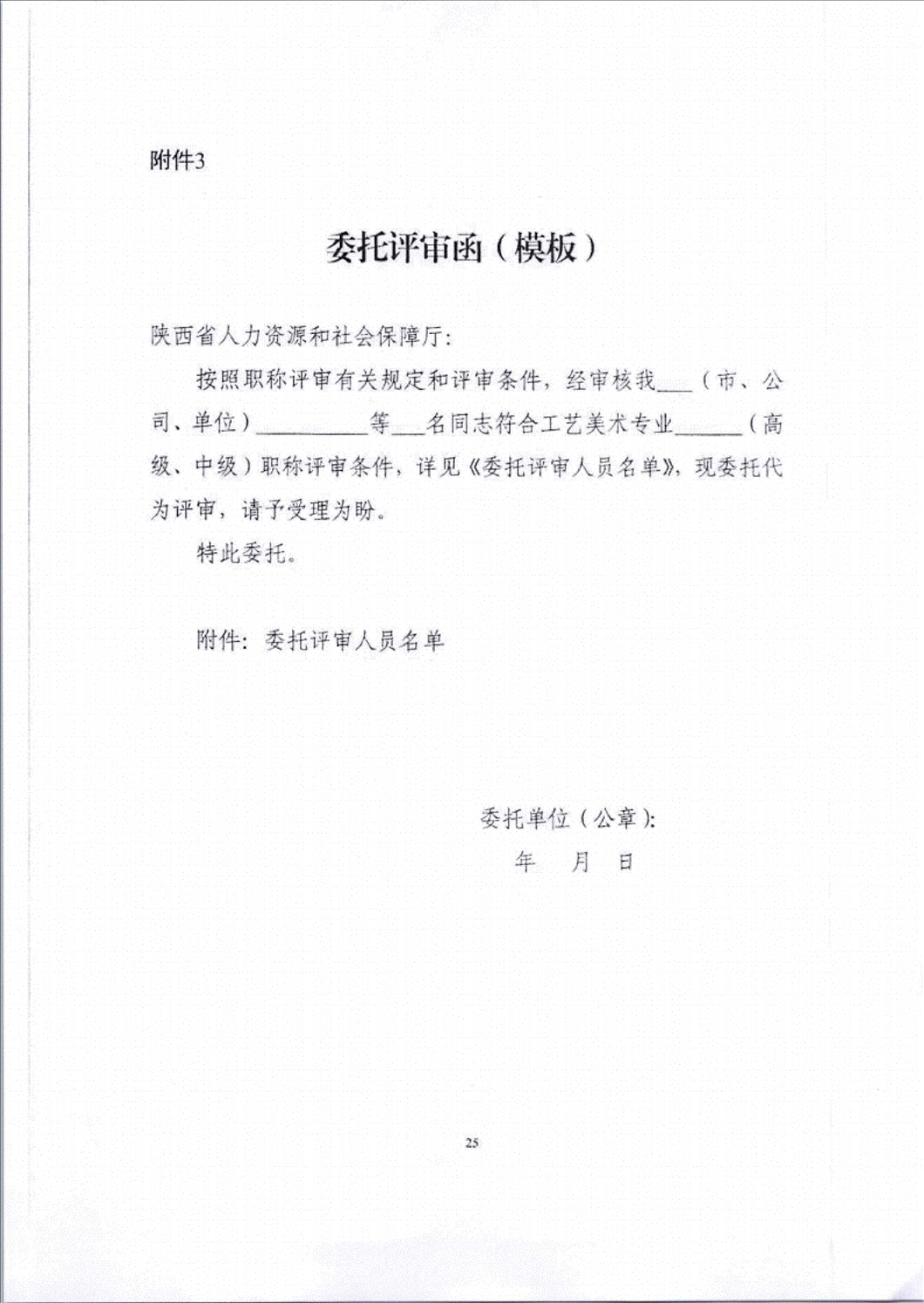 附件3

委托评审函（模板）

陕西省人力资源和社会保障厅：

按照职称评审有关规定和评审条件，经审核我___（市、公司、单位）__________等___名同志符合工艺美术专业______（高级、中级）职称评审条件，详见《委托评审人员名单》，现委托代为评审，请予受理为盼。

特此委托。

附件：委托评审人员名单

委托单位（公章）：
年　月　日

25